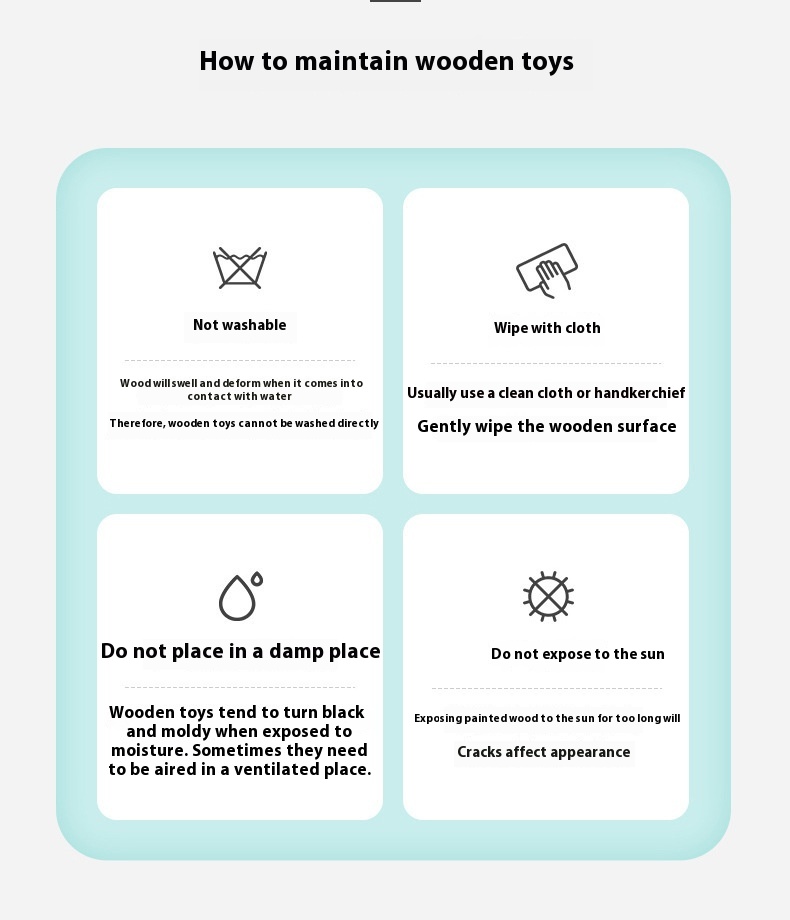 How to maintain wooden toys

Not washable

Wood will swell and deform when it comes into contact with water

Therefore, wooden toys cannot be washed directly

Wipe with cloth

Usually use a clean cloth or handkerchief

Gently wipe the wooden surface

Do not place in a damp place

Wooden toys tend to turn black and moldy when exposed to moisture. Sometimes they need to be aired in a ventilated place.

Do not expose to the sun

Exposing painted wood to the sun for too long will

Cracks affect appearance